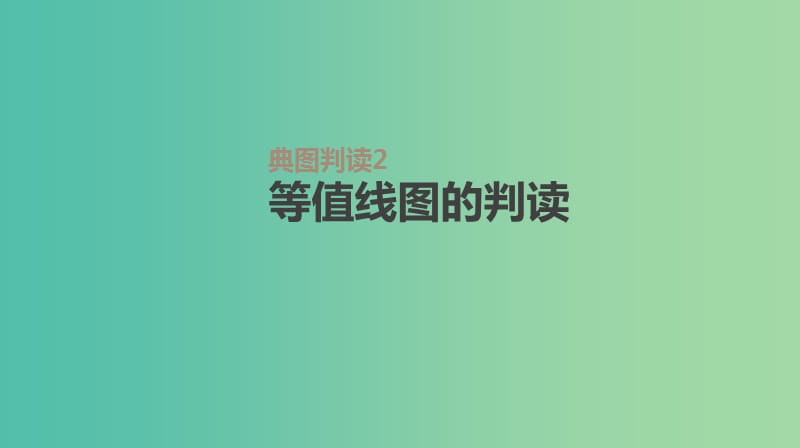 典图判读2
等值线图的判读